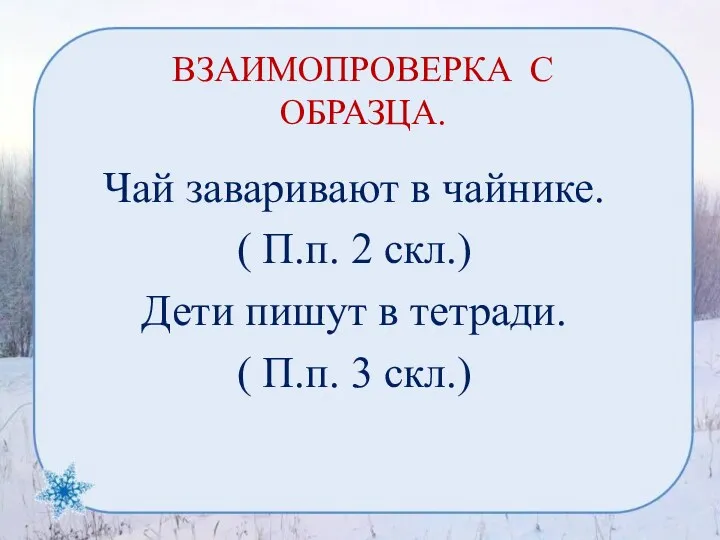 ВЗАИМОПРОВЕРКА С ОБРАЗЦА.

Чай заваривают в чайнике.
( П.п. 2 скл.)
Дети пишут в тетради.
( П.п. 3 скл.)